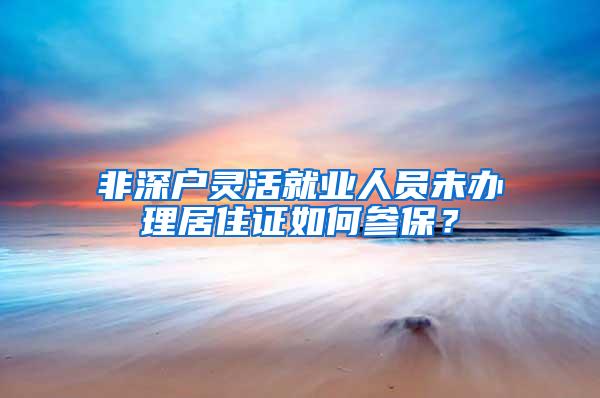 非深户灵活就业人员未办理居住证如何参保？